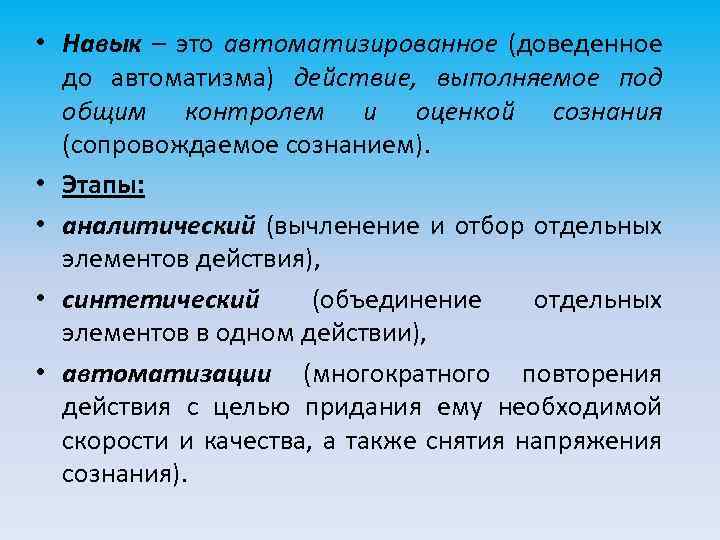 • Навык – это автоматизированное (доведенное до автоматизма) действие, выполняемое под общим контролем и оценкой сознания (сопровождаемое сознанием).

• Этапы:

• аналитический (вычленение и отбор отдельных элементов действия),

• синтетический (объединение отдельных элементов в одном действии),

• автоматизации (многократного повторения действия с целью придания ему необходимой скорости и качества, а также снятия напряжения сознания).